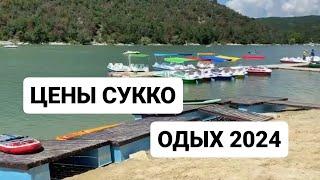 ЦЕНЫ СУККО

ОДЫХ 2024